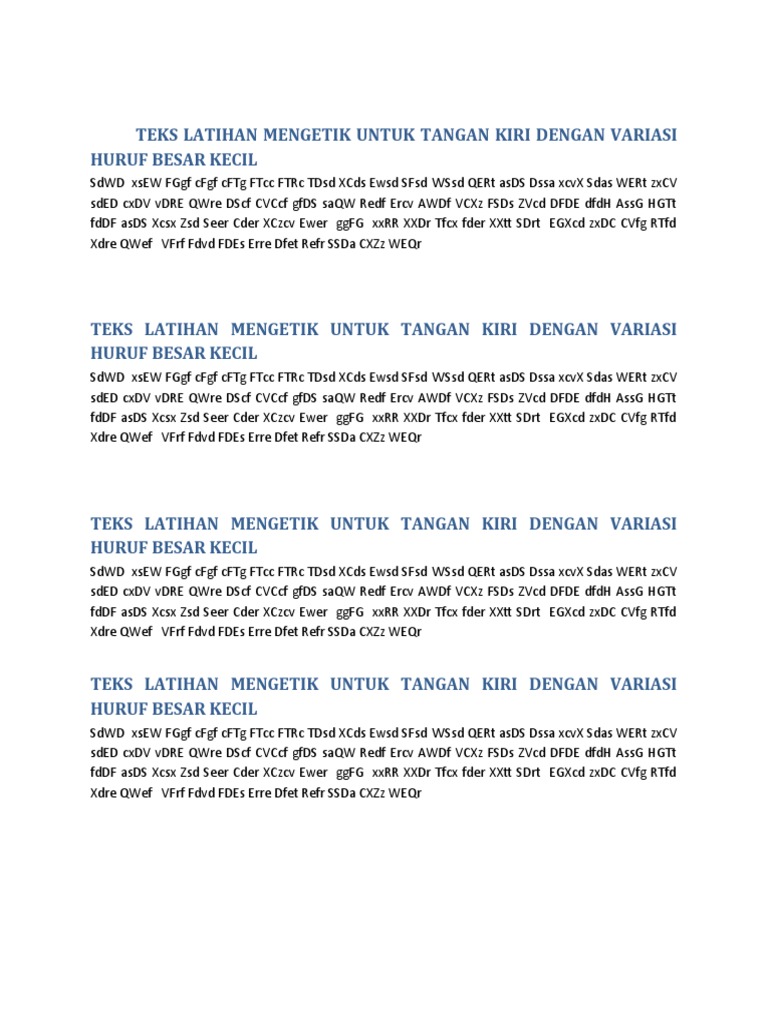 TEKS LATIHAN MENGETIK UNTUK TANGAN KIRI DENGAN VARIASI HURUF BESAR KECIL

SdWD xsEW FGgf cFgf cFTg FTcc FTRc TDsd XCds Ewsd SFsd WSsd QERt asDS Dssa xcvX Sdas WERt zxCV sdED cxDV vDRE QWre DScf CVCcf gfDS saQW Redf Ercv AWDf VCXz FSDs ZVcd DFDE dfdH AssG HGTt fdDF asDS Xcsx Zsd Seer Cder XCzcv Ewer ggFG xxRR XXDr Tfcx fder XXtt SDrt EGXcd zxDC CVfg RTfd Xdre QWef VFrf Fdvd FDEs Erre Dfet Refr SSDa CXZz WEQr

TEKS LATIHAN MENGETIK UNTUK TANGAN KIRI DENGAN VARIASI HURUF BESAR KECIL

SdWD xsEW FGgf cFgf cFTg FTcc FTRc TDsd XCds Ewsd SFsd WSsd QERt asDS Dssa xcvX Sdas WERt zxCV sdED cxDV vDRE QWre DScf CVCcf gfDS saQW Redf Ercv AWDf VCXz FSDs ZVcd DFDE dfdH AssG HGTt fdDF asDS Xcsx Zsd Seer Cder XCzcv Ewer ggFG xxRR XXDr Tfcx fder XXtt SDrt EGXcd zxDC CVfg RTfd Xdre QWef VFrf Fdvd FDEs Erre Dfet Refr SSDa CXZz WEQr

TEKS LATIHAN MENGETIK UNTUK TANGAN KIRI DENGAN VARIASI HURUF BESAR KECIL

SdWD xsEW FGgf cFgf cFTg FTcc FTRc TDsd XCds Ewsd SFsd WSsd QERt asDS Dssa xcvX Sdas WERt zxCV sdED cxDV vDRE QWre DScf CVCcf gfDS saQW Redf Ercv AWDf VCXz FSDs ZVcd DFDE dfdH AssG HGTt fdDF asDS Xcsx Zsd Seer Cder XCzcv Ewer ggFG xxRR XXDr Tfcx fder XXtt SDrt EGXcd zxDC CVfg RTfd Xdre QWef VFrf Fdvd FDEs Erre Dfet Refr SSDa CXZz WEQr

TEKS LATIHAN MENGETIK UNTUK TANGAN KIRI DENGAN VARIASI HURUF BESAR KECIL

SdWD xsEW FGgf cFgf cFTg FTcc FTRc TDsd XCds Ewsd SFsd WSsd QERt asDS Dssa xcvX Sdas WERt zxCV sdED cxDV vDRE QWre DScf CVCcf gfDS saQW Redf Ercv AWDf VCXz FSDs ZVcd DFDE dfdH AssG HGTt fdDF asDS Xcsx Zsd Seer Cder XCzcv Ewer ggFG xxRR XXDr Tfcx fder XXtt SDrt EGXcd zxDC CVfg RTfd Xdre QWef VFrf Fdvd FDEs Erre Dfet Refr SSDa CXZz WEQr